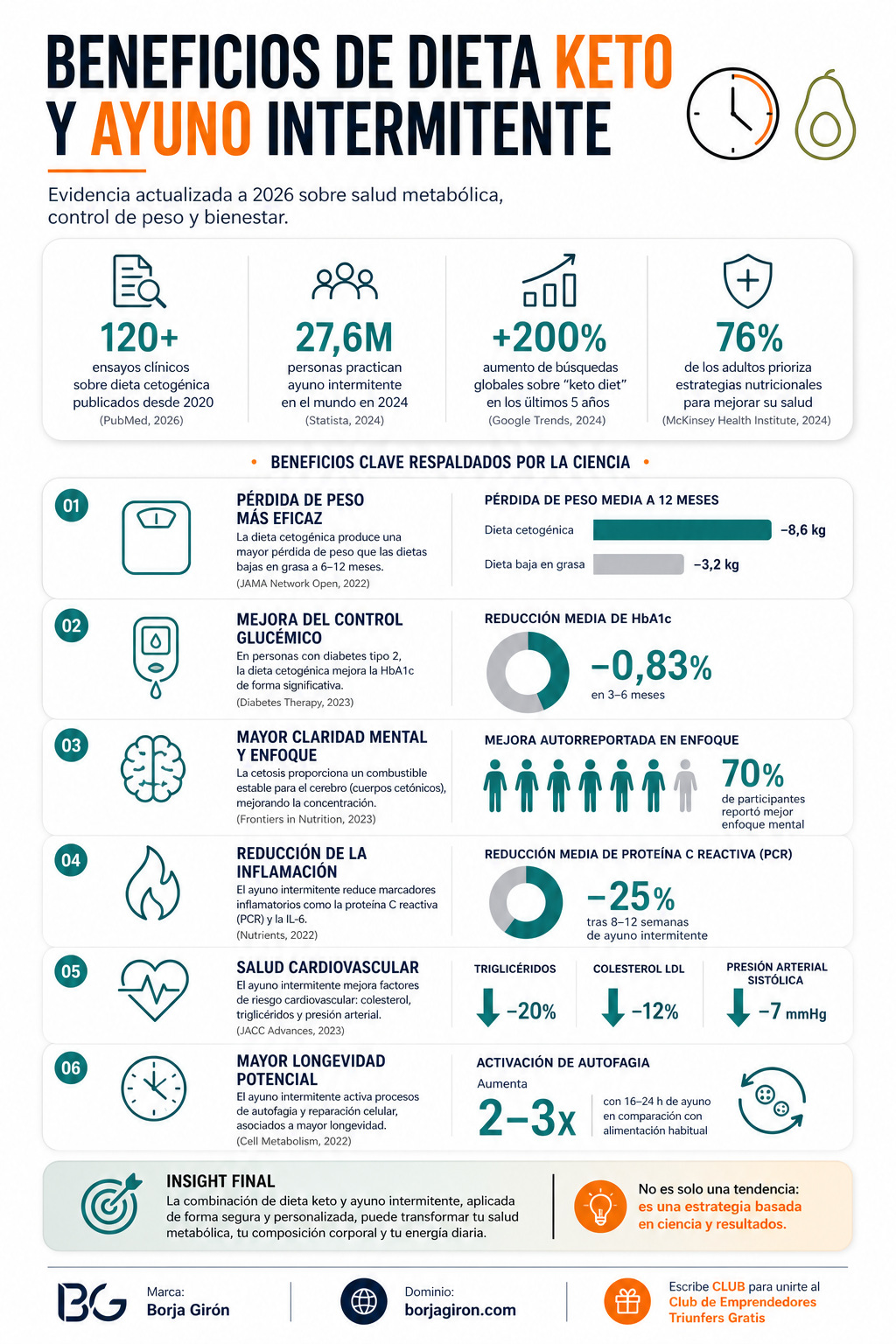 BENEFICIOS DE DIETA KETO Y AYUNO INTERMITENTE

Evidencia actualizada a 2026 sobre salud metabólica, control de peso y bienestar.

120+
ensayos clínicos sobre dieta cetogénica publicados desde 2020
(PubMed, 2026)

27,6M
personas practican ayuno intermitente en el mundo en 2024
(Statista, 2024)

+200%
aumento de búsquedas globales sobre "keto diet" en los últimos 5 años
(Google Trends, 2024)

76%
de los adultos prioriza estrategias nutricionales para mejorar su salud
(McKinsey Health Institute, 2024)

• BENEFICIOS CLAVE RESPALDADOS POR LA CIENCIA •

01
PÉRDIDA DE PESO MÁS EFICAZ
La dieta cetogénica produce una mayor pérdida de peso que las dietas bajas en grasa a 6–12 meses.
(JAMA Network Open, 2022)

PÉRDIDA DE PESO MEDIA A 12 MESES
Dieta cetogénica −8,6 kg
Dieta baja en grasa −3,2 kg

02
MEJORA DEL CONTROL GLUCÉMICO
En personas con diabetes tipo 2, la dieta cetogénica mejora la HbA1c de forma significativa.
(Diabetes Therapy, 2023)

REDUCCIÓN MEDIA DE HbA1c
−0,83%
en 3–6 meses

03
MAYOR CLARIDAD MENTAL Y ENFOQUE
La cetosis proporciona un combustible estable para el cerebro (cuerpos cetónicos), mejorando la concentración.
(Frontiers in Nutrition, 2023)

MEJORA AUTORREPORTADA EN ENFOQUE
70%
de participantes reportó mejor enfoque mental

04
REDUCCIÓN DE LA INFLAMACIÓN
El ayuno intermitente reduce marcadores inflamatorios como la proteína C reactiva (PCR) y la IL-6.
(Nutrients, 2022)

REDUCCIÓN MEDIA DE PROTEÍNA C REACTIVA (PCR)
−25%
tras 8–12 semanas de ayuno intermitente

05
SALUD CARDIOVASCULAR
El ayuno intermitente mejora factores de riesgo cardiovascular: colesterol, triglicéridos y presión arterial.
(JACC Advances, 2023)

TRIGLICÉRIDOS −20%
COLESTEROL LDL −12%
PRESIÓN ARTERIAL SISTÓLICA −7 mmHg

06
MAYOR LONGEVIDAD POTENCIAL
El ayuno intermitente activa procesos de autofagia y reparación celular, asociados a mayor longevidad.
(Cell Metabolism, 2022)

ACTIVACIÓN DE AUTOFAGIA
Aumenta
2–3x
con 16–24 h de ayuno en comparación con alimentación habitual

INSIGHT FINAL
La combinación de dieta keto y ayuno intermitente, aplicada de forma segura y personalizada, puede transformar tu salud metabólica, tu composición corporal y tu energía diaria.

No es solo una tendencia: es una estrategia basada en ciencia y resultados.

BG
Marca:
Borja Girón

Dominio:
borjagiron.com

Escribe CLUB para unirte al Club de Emprendedores Triunfers Gratis